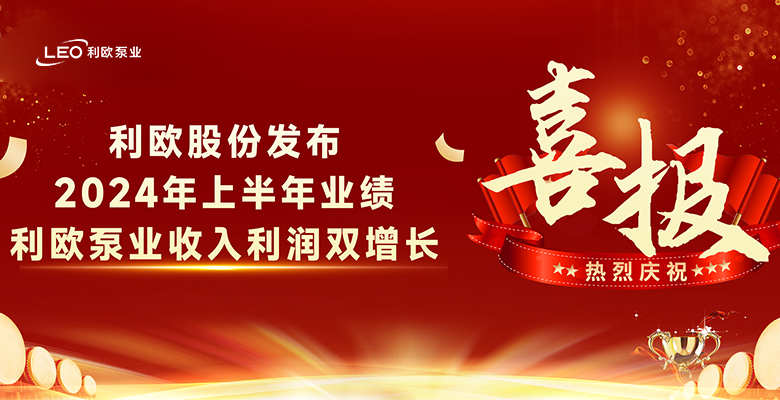 LEO 利欧泵业

利欧股份发布
2024年上半年业绩
利欧泵业收入利润双增长

喜报

★★★ 热烈庆祝 ★★★